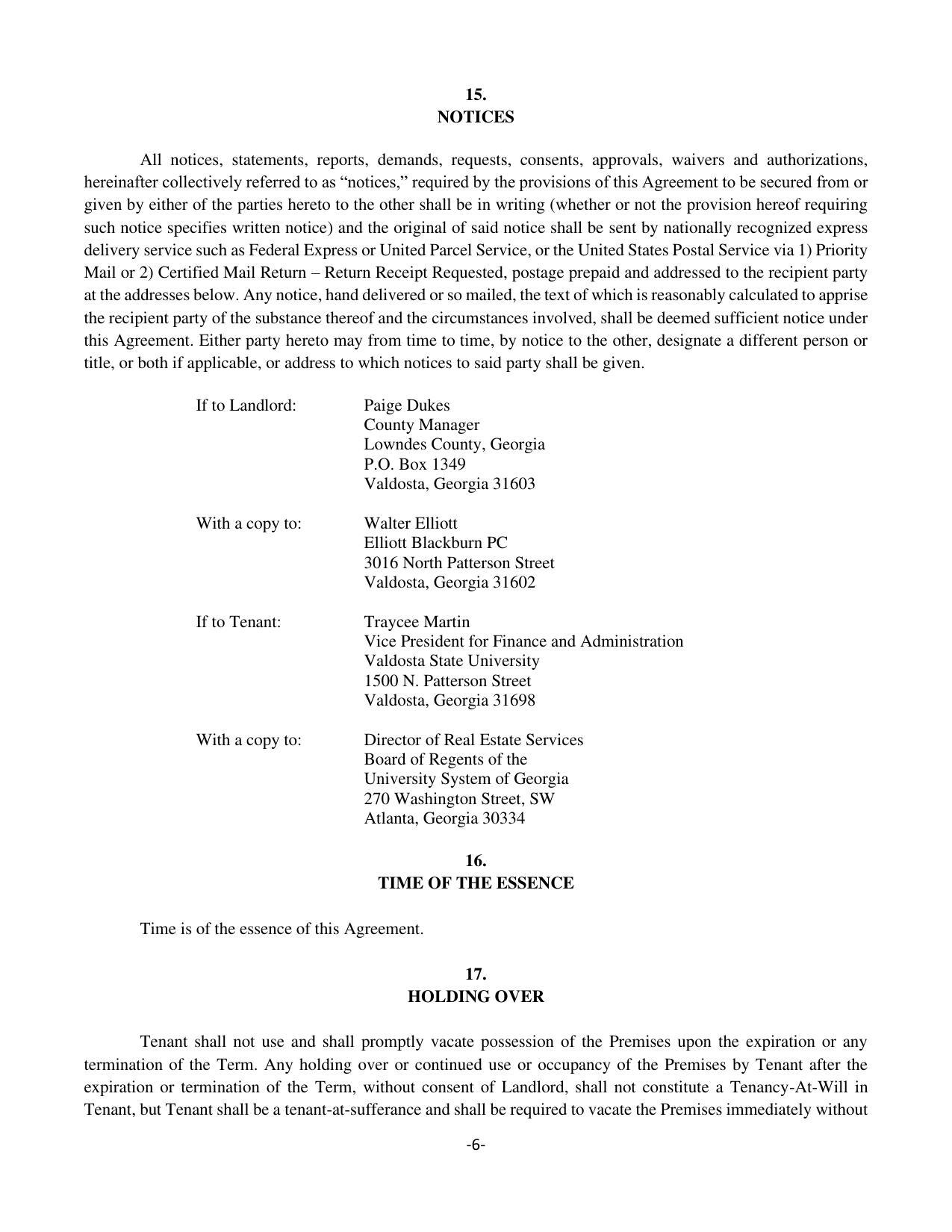 15.
NOTICES

All notices, statements, reports, demands, requests, consents, approvals, waivers and authorizations, hereinafter collectively referred to as “notices,” required by the provisions of this Agreement to be secured from or given by either of the parties hereto to the other shall be in writing (whether or not the provision hereof requiring such notice specifies written notice) and the original of said notice shall be sent by nationally recognized express delivery service such as Federal Express or United Parcel Service, or the United States Postal Service via 1) Priority Mail or 2) Certified Mail Return – Return Receipt Requested, postage prepaid and addressed to the recipient party at the addresses below. Any notice, hand delivered or so mailed, the text of which is reasonably calculated to apprise the recipient party of the substance thereof and the circumstances involved, shall be deemed sufficient notice under this Agreement. Either party hereto may from time to time, by notice to the other, designate a different person or title, or both if applicable, or address to which notices to said party shall be given.

If to Landlord: Paige Dukes
County Manager
Lowndes County, Georgia
P.O. Box 1349
Valdosta, Georgia 31603

With a copy to: Walter Elliott
Elliott Blackburn PC
3016 North Patterson Street
Valdosta, Georgia 31602

If to Tenant: Traycee Martin
Vice President for Finance and Administration
Valdosta State University
1500 N. Patterson Street
Valdosta, Georgia 31698

With a copy to: Director of Real Estate Services
Board of Regents of the
University System of Georgia
270 Washington Street, SW
Atlanta, Georgia 30334

16.
TIME OF THE ESSENCE

Time is of the essence of this Agreement.

17.
HOLDING OVER

Tenant shall not use and shall promptly vacate possession of the Premises upon the expiration or any termination of the Term. Any holding over or continued use or occupancy of the Premises by Tenant after the expiration or termination of the Term, without consent of Landlord, shall not constitute a Tenancy-At-Will in Tenant, but Tenant shall be a tenant-at-sufferance and shall be required to vacate the Premises immediately without

-6-